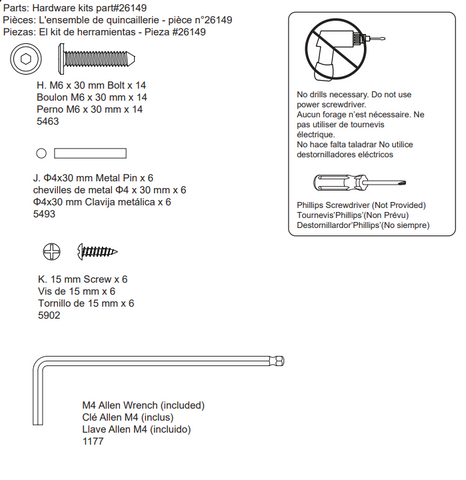 Parts: Hardware kits part#26149
Pièces: L'ensemble de quincaillerie - pièce n°26149
Piezas: El kit de herramientas - Pieza #26149

H. M6 x 30 mm Bolt x 14
Boulon M6 x 30 mm x 14
Perno M6 x 30 mm x 14
5463

J. Φ4x30 mm Metal Pin x 6
chevilles de metal Φ4 x 30 mm x 6
Φ4x30 mm Clavija metálica x 6
5493

K. 15 mm Screw x 6
Vis de 15 mm x 6
Tornillo de 15 mm x 6
5902

M4 Allen Wrench (included)
Clé Allen M4 (inclus)
Llave Allen M4 (incluido)
1177

No drills necessary. Do not use power screwdriver.
Aucun forage n'est nécessaire. Ne pas utiliser de tournevis électrique.
No hace falta taladrar No utilice destornilladores eléctricos

Phillips Screwdriver (Not Provided)
Tournevis'Phillips'(Non Prévu)
Destornillardor'Phillips'(No siempre)